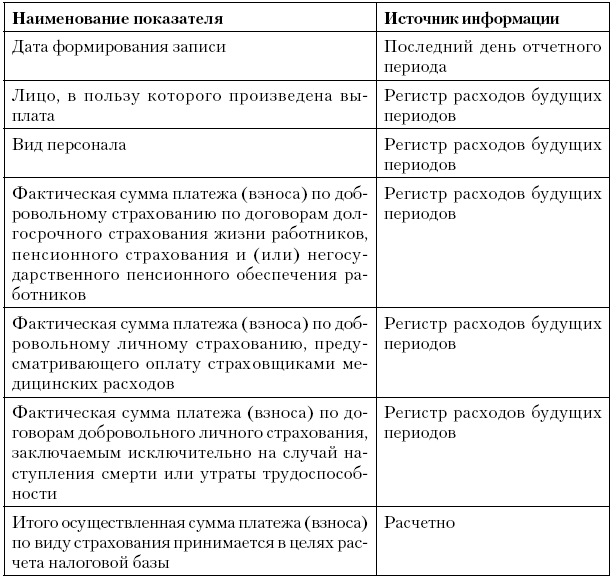 | Наименование показателя | Источник информации |
|---|---|
| Дата формирования записи | Последний день отчетного периода |
| Лицо, в пользу которого произведена выплата | Регистр расходов будущих периодов |
| Вид персонала | Регистр расходов будущих периодов |
| Фактическая сумма платежа (взноса) по добровольному страхованию по договорам долгосрочного страхования жизни работников, пенсионного страхования и (или) негосударственного пенсионного обеспечения работников | Регистр расходов будущих периодов |
| Фактическая сумма платежа (взноса) по добровольному личному страхованию, предусматривающего оплату страховщиками медицинских расходов | Регистр расходов будущих периодов |
| Фактическая сумма платежа (взноса) по договорам добровольного личного страхования, заключаемым исключительно на случай наступления смерти или утраты трудоспособности | Регистр расходов будущих периодов |
| Итого осуществленная сумма платежа (взноса) по виду страхования принимается в целях расчета налоговой базы | Расчетно |